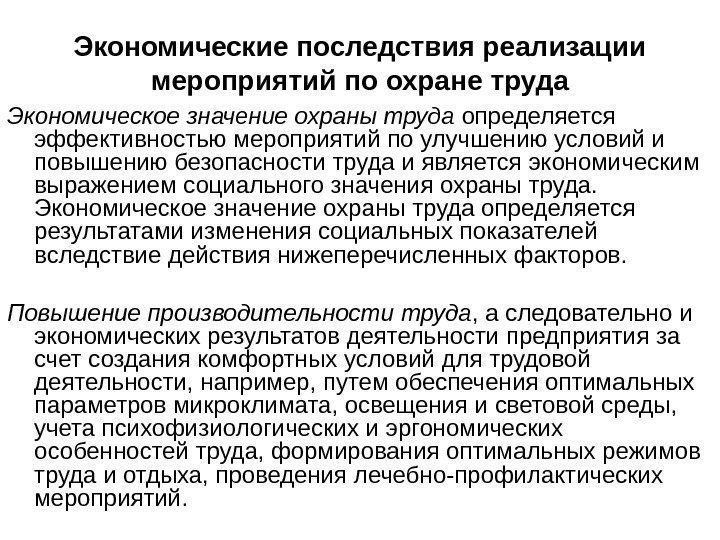 Экономические последствия реализации мероприятий по охране труда

Экономическое значение охраны труда определяется эффективностью мероприятий по улучшению условий и повышению безопасности труда и является экономическим выражением социального значения охраны труда. Экономическое значение охраны труда определяется результатами изменения социальных показателей вследствие действия нижеперечисленных факторов.

Повышение производительности труда, а следовательно и экономических результатов деятельности предприятия за счет создания комфортных условий для трудовой деятельности, например, путем обеспечения оптимальных параметров микроклимата, освещения и световой среды, учета психофизиологических и эргономических особенностей труда, формирования оптимальных режимов труда и отдыха, проведения лечебно-профилактических мероприятий.